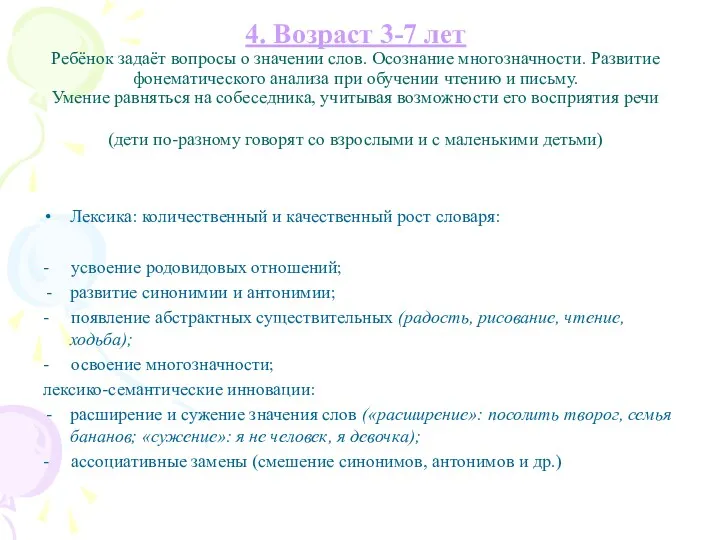 4. Возраст 3-7 лет
Ребёнок задаёт вопросы о значении слов. Осознание многозначности. Развитие фонематического анализа при обучении чтению и письму.
Умение равняться на собеседника, учитывая возможности его восприятия речи

(дети по-разному говорят со взрослыми и с маленькими детьми)

• Лексика: количественный и качественный рост словаря:

- усвоение родовидовых отношений;
- развитие синонимии и антонимии;
- появление абстрактных существительных (радость, рисование, чтение, ходьба);
- освоение многозначности;
лексико-семантические инновации:
- расширение и сужение значения слов («расширение»: посолить творог, семья бананов; «сужение»: я не человек, я девочка);
- ассоциативные замены (смешение синонимов, антонимов и др.)